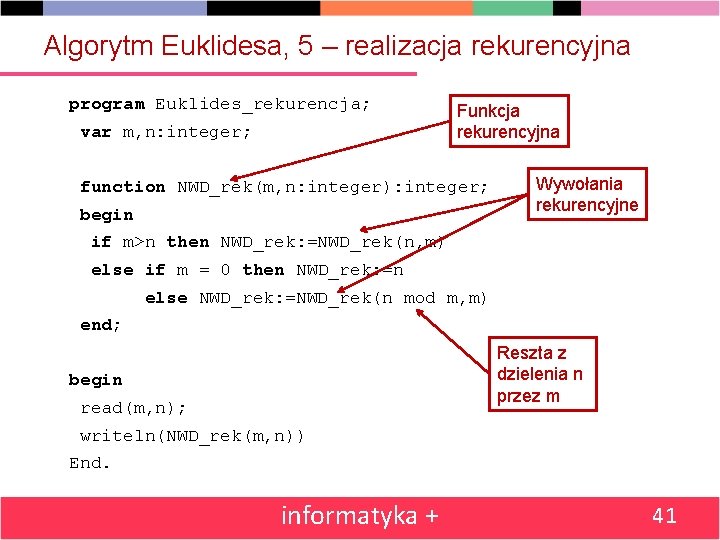 Algorytm Euklidesa, 5 – realizacja rekurencyjna

program Euklides_rekurencja;
 var m,n:integer;

 function NWD_rek(m,n:integer):integer;
 begin
  if m>n then NWD_rek:=NWD_rek(n,m)
  else if m = 0 then NWD_rek:=n
       else NWD_rek:=NWD_rek(n mod m,m)
 end;

begin
 read(m,n);
 writeln(NWD_rek(m,n))
End.

Funkcja rekurencyjna

Wywołania rekurencyjne

Reszta z dzielenia n przez m

informatyka +

41